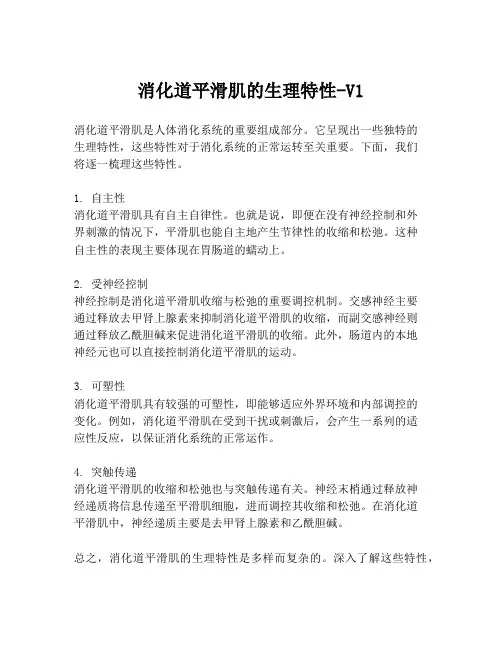 消化道平滑肌的生理特性-V1

消化道平滑肌是人体消化系统的重要组成部分。它呈现出一些独特的生理特性，这些特性对于消化系统的正常运转至关重要。下面，我们将逐一梳理这些特性。

1. 自主性
消化道平滑肌具有自主自律性。也就是说，即便在没有神经控制和外界刺激的情况下，平滑肌也能自主地产生节律性的收缩和松弛。这种自主性的表现主要体现在胃肠道的蠕动上。

2. 受神经控制
神经控制是消化道平滑肌收缩与松弛的重要调控机制。交感神经主要通过释放去甲肾上腺素来抑制消化道平滑肌的收缩，而副交感神经则通过释放乙酰胆碱来促进消化道平滑肌的收缩。此外，肠道内的本地神经元也可以直接控制消化道平滑肌的运动。

3. 可塑性
消化道平滑肌具有较强的可塑性，即能够适应外界环境和内部调控的变化。例如，消化道平滑肌在受到干扰或刺激后，会产生一系列的适应性反应，以保证消化系统的正常运作。

4. 突触传递
消化道平滑肌的收缩和松弛也与突触传递有关。神经末梢通过释放神经递质将信息传递至平滑肌细胞，进而调控其收缩和松弛。在消化道平滑肌中，神经递质主要是去甲肾上腺素和乙酰胆碱。

总之，消化道平滑肌的生理特性是多样而复杂的。深入了解这些特性，